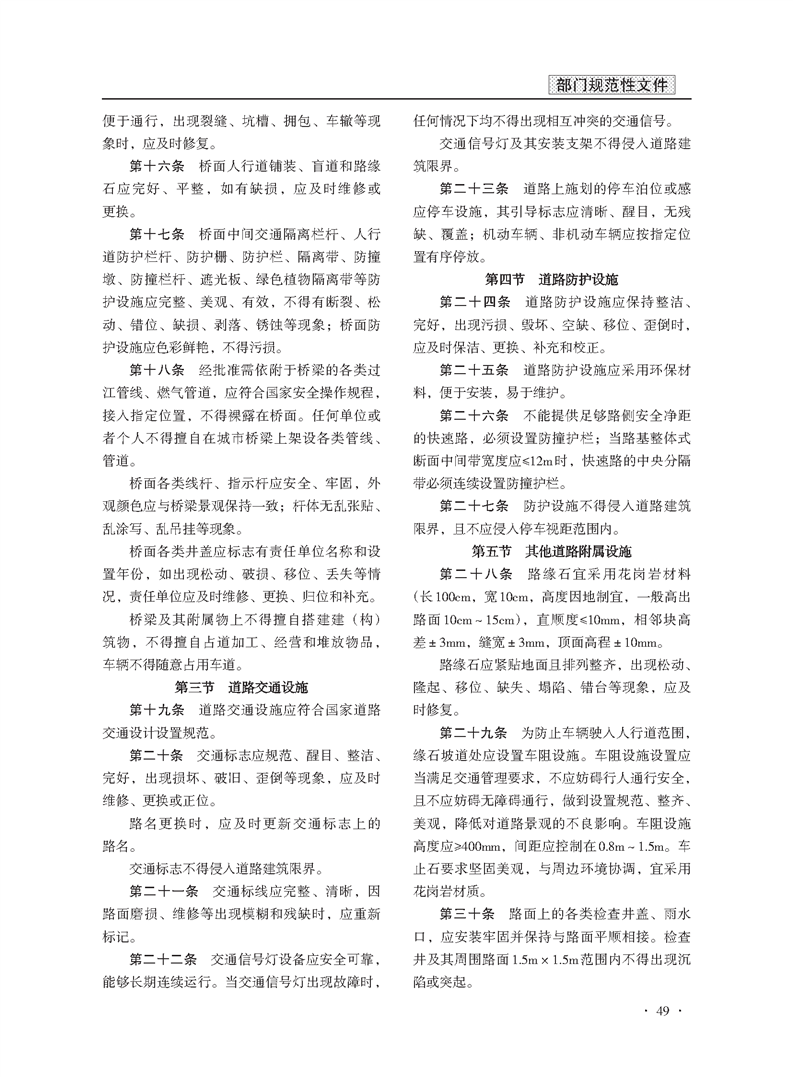 部门规范性文件

便于通行，出现裂缝、坑槽、拥包、车辙等现象时，应及时修复。

第十六条　桥面人行道铺装、盲道和路缘石应完好、平整，如有缺损，应及时维修或更换。

第十七条　桥面中间交通隔离栏杆、人行道防护栏杆、防护栅、防护栏、隔离带、防撞墩、防撞栏杆、遮光板、绿色植物隔离带等防护设施应完整、美观、有效，不得有断裂、松动、错位、缺损、剥落、锈蚀等现象；桥面防护设施应色彩鲜艳，不得污损。

第十八条　经批准需依附于桥梁的各类过江管线、燃气管道，应符合国家安全操作规程，接入指定位置，不得裸露在桥面。任何单位或者个人不得擅自在城市桥梁上架设各类管线、管道。

桥面各类线杆、指示杆应安全、牢固，外观颜色应与桥梁景观保持一致；杆体无乱张贴、乱涂写、乱吊挂等现象。

桥面各类井盖应标志有责任单位名称和设置年份，如出现松动、破损、移位、丢失等情况，责任单位应及时维修、更换、归位和补充。

桥梁及其附属物上不得擅自搭建建（构）筑物，不得擅自占道加工、经营和堆放物品，车辆不得随意占用车道。

第三节　道路交通设施

第十九条　道路交通设施应符合国家道路交通设计设置规范。

第二十条　交通标志应规范、醒目、整洁、完好，出现损坏、破旧、歪倒等现象，应及时维修、更换或正位。

路名更换时，应及时更新交通标志上的路名。

交通标志不得侵入道路建筑限界。

第二十一条　交通标线应完整、清晰，因路面磨损、维修等出现模糊和残缺时，应重新标记。

第二十二条　交通信号灯设备应安全可靠，能够长期连续运行。当交通信号灯出现故障时，任何情况下均不得出现相互冲突的交通信号。

交通信号灯及其安装支架不得侵入道路建筑限界。

第二十三条　道路上施划的停车泊位或感应停车设施，其引导标志应清晰、醒目，无残缺、覆盖；机动车辆、非机动车辆应按指定位置有序停放。

第四节　道路防护设施

第二十四条　道路防护设施应保持整洁、完好，出现污损、毁坏、空缺、移位、歪倒时，应及时保洁、更换、补充和校正。

第二十五条　道路防护设施应采用环保材料，便于安装，易于维护。

第二十六条　不能提供足够路侧安全净距的快速路，必须设置防撞护栏；当路基整体式断面中间带宽度应≤12m时，快速路的中央分隔带必须连续设置防撞护栏。

第二十七条　防护设施不得侵入道路建筑限界，且不应侵入停车视距范围内。

第五节　其他道路附属设施

第二十八条　路缘石宜采用花岗岩材料（长100cm，宽10cm，高度因地制宜，一般高出路面10cm～15cm），直顺度≤10mm，相邻块高差±3mm，缝宽±3mm，顶面高程±10mm。

路缘石应紧贴地面且排列整齐，出现松动、隆起、移位、缺失、塌陷、错台等现象，应及时修复。

第二十九条　为防止车辆驶入人行道范围，缘石坡道处应设置车阻设施。车阻设施设置应当满足交通管理要求，不应妨碍行人通行安全，且不应妨碍无障碍通行，做到设置规范、整齐、美观，降低对道路景观的不良影响。车阻设施高度应≥400mm，间距应控制在0.8m～1.5m。车止石要求坚固美观，与周边环境协调，宜采用花岗岩材质。

第三十条　路面上的各类检查井盖、雨水口，应安装牢固并保持与路面平顺相接。检查井及其周围路面1.5m×1.5m范围内不得出现沉陷或突起。

· 49 ·